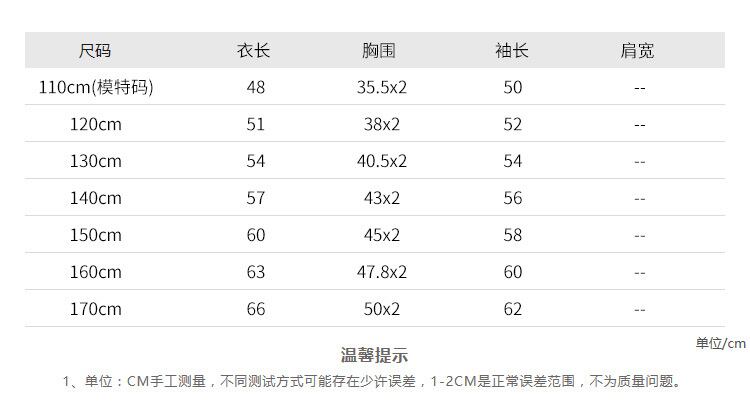 | 尺码 | 衣长 | 胸围 | 袖长 | 肩宽 |
|---|---|---|---|---|
| 110cm(模特码) | 48 | 35.5x2 | 50 | -- |
| 120cm | 51 | 38x2 | 52 | -- |
| 130cm | 54 | 40.5x2 | 54 | -- |
| 140cm | 57 | 43x2 | 56 | -- |
| 150cm | 60 | 45x2 | 58 | -- |
| 160cm | 63 | 47.8x2 | 60 | -- |
| 170cm | 66 | 50x2 | 62 | -- |

单位/cm

温馨提示

1、单位：CM手工测量，不同测试方式可能存在少许误差，1-2CM是正常误差范围，不为质量问题。